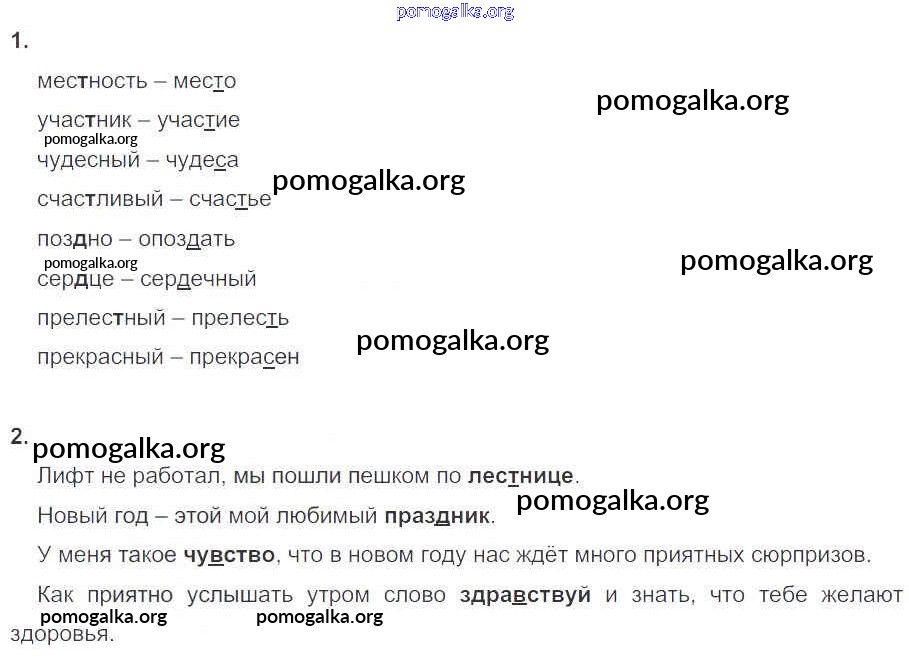 1.

местность – место

участник – участие

чудесный – чудеса

счастливый – счастье

поздно – опоздать

сердце – сердечный

прелестный – прелесть

прекрасный – прекрасен

2.

Лифт не работал, мы пошли пешком по лестнице.

Новый год – этой мой любимый праздник.

У меня такое чувство, что в новом году нас ждёт много приятных сюрпризов.

Как приятно услышать утром слово здравствуй и знать, что тебе желают здоровья.

pomogalka.org